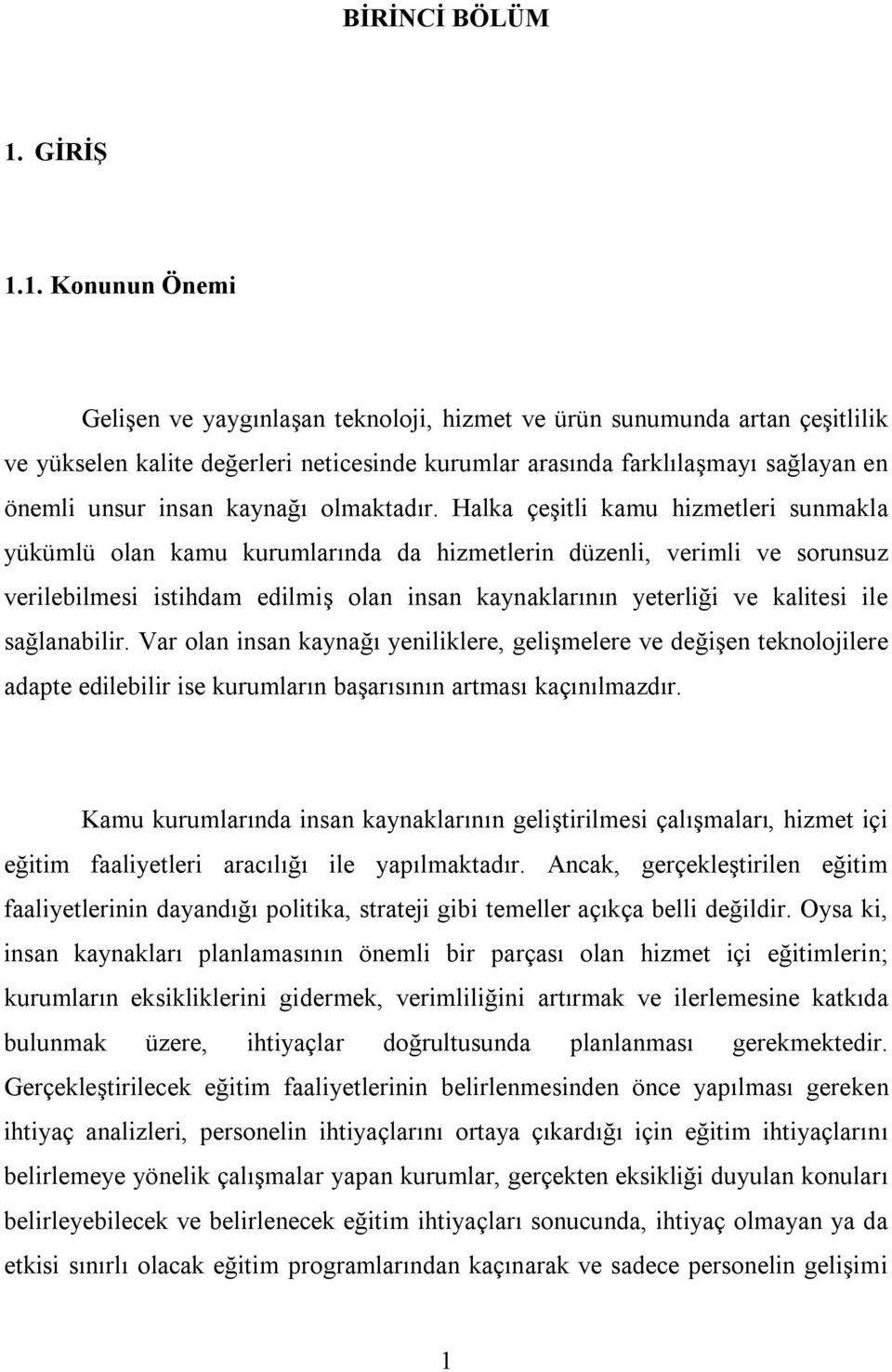 BİRİNCİ BÖLÜM

1. GİRİŞ

1.1. Konunun Önemi

Gelişen ve yaygınlaşan teknoloji, hizmet ve ürün sunumunda artan çeşitlilik ve yükselen kalite değerleri neticesinde kurumlar arasında farklılaşmayı sağlayan en önemli unsur insan kaynağı olmaktadır. Halka çeşitli kamu hizmetleri sunmakla yükümlü olan kamu kurumlarında da hizmetlerin düzenli, verimli ve sorunsuz verilebilmesi istihdam edilmiş olan insan kaynaklarının yeterliği ve kalitesi ile sağlanabilir. Var olan insan kaynağı yeniliklere, gelişmelere ve değişen teknolojilere adapte edilebilir ise kurumların başarısının artması kaçınılmazdır.

Kamu kurumlarında insan kaynaklarının geliştirilmesi çalışmaları, hizmet içi eğitim faaliyetleri aracılığı ile yapılmaktadır. Ancak, gerçekleştirilen eğitim faaliyetlerinin dayandığı politika, strateji gibi temeller açıkça belli değildir. Oysa ki, insan kaynakları planlamasının önemli bir parçası olan hizmet içi eğitimlerin; kurumların eksikliklerini gidermek, verimliliğini artırmak ve ilerlemesine katkıda bulunmak üzere, ihtiyaçlar doğrultusunda planlanması gerekmektedir. Gerçekleştirilecek eğitim faaliyetlerinin belirlenmesinden önce yapılması gereken ihtiyaç analizleri, personelin ihtiyaçlarını ortaya çıkardığı için eğitim ihtiyaçlarını belirlemeye yönelik çalışmalar yapan kurumlar, gerçekten eksikliği duyulan konuları belirleyebilecek ve belirlenecek eğitim ihtiyaçları sonucunda, ihtiyaç olmayan ya da etkisi sınırlı olacak eğitim programlarından kaçınarak ve sadece personelin gelişimi

1